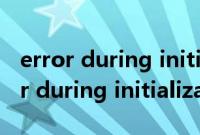 error during initi
r during initializa